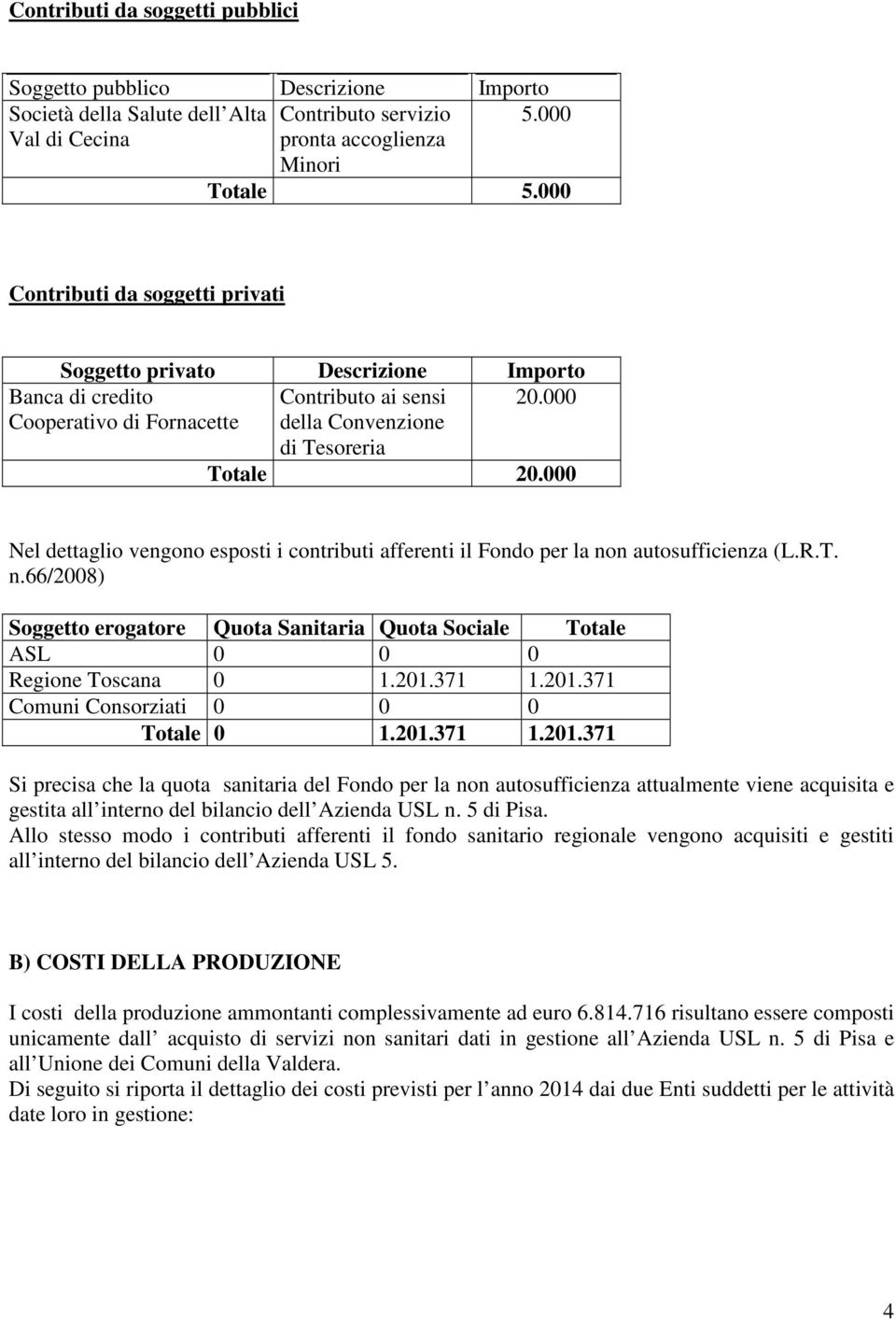 Contributi da soggetti pubblici

| Soggetto pubblico | Descrizione | Importo |
|---|---|---|
| Società della Salute dell Alta Val di Cecina | Contributo servizio pronta accoglienza Minori | 5.000 |
| Totale | | 5.000 |

Contributi da soggetti privati

| Soggetto privato | Descrizione | Importo |
|---|---|---|
| Banca di credito Cooperativo di Fornacette | Contributo ai sensi della Convenzione di Tesoreria | 20.000 |
| Totale | | 20.000 |

Nel dettaglio vengono esposti i contributi afferenti il Fondo per la non autosufficienza (L.R.T. n.66/2008)

| Soggetto erogatore | Quota Sanitaria | Quota Sociale | Totale |
|---|---|---|---|
| ASL | 0 | 0 | 0 |
| Regione Toscana | 0 | 1.201.371 | 1.201.371 |
| Comuni Consorziati | 0 | 0 | 0 |
| Totale | 0 | 1.201.371 | 1.201.371 |

Si precisa che la quota sanitaria del Fondo per la non autosufficienza attualmente viene acquisita e gestita all interno del bilancio dell Azienda USL n. 5 di Pisa.
Allo stesso modo i contributi afferenti il fondo sanitario regionale vengono acquisiti e gestiti all interno del bilancio dell Azienda USL 5.

B) COSTI DELLA PRODUZIONE

I costi della produzione ammontanti complessivamente ad euro 6.814.716 risultano essere composti unicamente dall acquisto di servizi non sanitari dati in gestione all Azienda USL n. 5 di Pisa e all Unione dei Comuni della Valdera.
Di seguito si riporta il dettaglio dei costi previsti per l anno 2014 dai due Enti suddetti per le attività date loro in gestione:

4